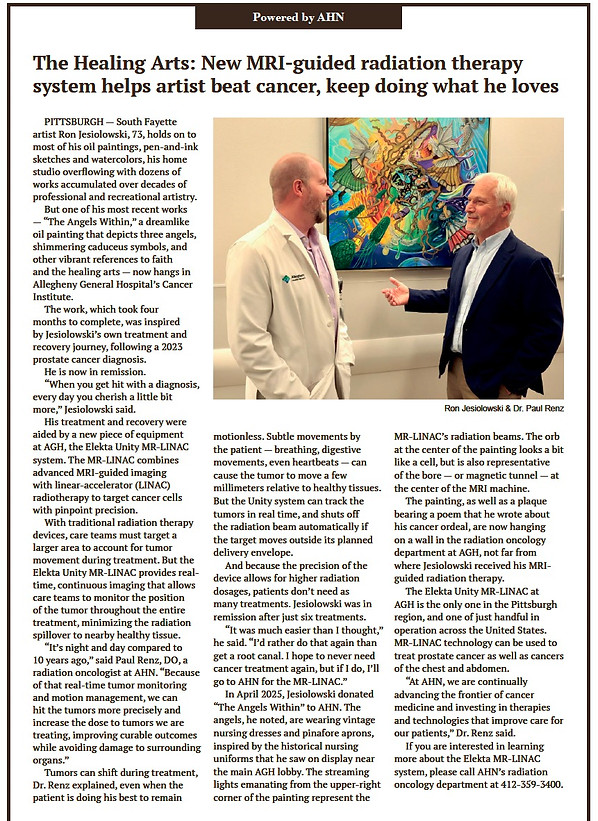 Powered by AHN

The Healing Arts: New MRI-guided radiation therapy system helps artist beat cancer, keep doing what he loves

PITTSBURGH — South Fayette artist Ron Jesiolowski, 73, holds on to most of his oil paintings, pen-and-ink sketches and watercolors, his home studio overflowing with dozens of works accumulated over decades of professional and recreational artistry.

But one of his most recent works — "The Angels Within," a dreamlike oil painting that depicts three angels, shimmering caduceus symbols, and other vibrant references to faith and the healing arts — now hangs in Allegheny General Hospital's Cancer Institute.

The work, which took four months to complete, was inspired by Jesiolowski's own treatment and recovery journey, following a 2023 prostate cancer diagnosis.

He is now in remission.

"When you get hit with a diagnosis, every day you cherish a little bit more," Jesiolowski said.

His treatment and recovery were aided by a new piece of equipment at AGH, the Elekta Unity MR-LINAC system. The MR-LINAC combines advanced MRI-guided imaging with linear-accelerator (LINAC) radiotherapy to target cancer cells with pinpoint precision.

With traditional radiation therapy devices, care teams must target a larger area to account for tumor movement during treatment. But the Elekta Unity MR-LINAC provides real-time, continuous imaging that allows care teams to monitor the position of the tumor throughout the entire treatment, minimizing the radiation spillover to nearby healthy tissue.

"It's night and day compared to 10 years ago," said Paul Renz, DO, a radiation oncologist at AHN. "Because of that real-time tumor monitoring and motion management, we can hit the tumors more precisely and increase the dose to tumors we are treating, improving curable outcomes while avoiding damage to surrounding organs."

Tumors can shift during treatment, Dr. Renz explained, even when the patient is doing his best to remain motionless. Subtle movements by the patient — breathing, digestive movements, even heartbeats — can cause the tumor to move a few millimeters relative to healthy tissues. But the Unity system can track the tumors in real time, and shuts off the radiation beam automatically if the target moves outside its planned delivery envelope.

And because the precision of the device allows for higher radiation dosages, patients don't need as many treatments. Jesiolowski was in remission after just six treatments.

"It was much easier than I thought," he said. "I'd rather do that again than get a root canal. I hope to never need cancer treatment again, but if I do, I'll go to AHN for the MR-LINAC."

In April 2025, Jesiolowski donated "The Angels Within" to AHN. The angels, he noted, are wearing vintage nursing dresses and pinafore aprons, inspired by the historical nursing uniforms that he saw on display near the main AGH lobby. The streaming lights emanating from the upper-right corner of the painting represent the MR-LINAC's radiation beams. The orb at the center of the painting looks a bit like a cell, but is also representative of the bore — or magnetic tunnel — at the center of the MRI machine.

The painting, as well as a plaque bearing a poem that he wrote about his cancer ordeal, are now hanging on a wall in the radiation oncology department at AGH, not far from where Jesiolowski received his MRI-guided radiation therapy.

The Elekta Unity MR-LINAC at AGH is the only one in the Pittsburgh region, and one of just handful in operation across the United States. MR-LINAC technology can be used to treat prostate cancer as well as cancers of the chest and abdomen.

"At AHN, we are continually advancing the frontier of cancer medicine and investing in therapies and technologies that improve care for our patients," Dr. Renz said.

If you are interested in learning more about the Elekta MR-LINAC system, please call AHN's radiation oncology department at 412-359-3400.

Ron Jesiolowski & Dr. Paul Renz